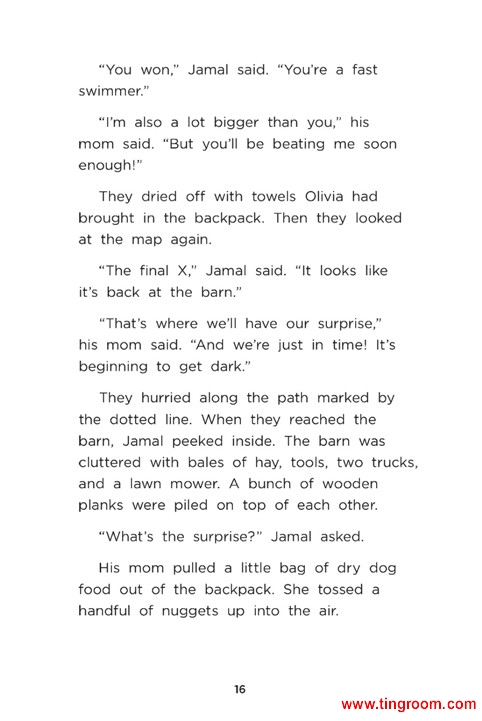 “You won,” Jamal said. “You’re a fast swimmer.”

“I’m also a lot bigger than you,” his mom said. “But you’ll be beating me soon enough!”

They dried off with towels Olivia had brought in the backpack. Then they looked at the map again.

“The final X,” Jamal said. “It looks like it’s back at the barn.”

“That’s where we’ll have our surprise,” his mom said. “And we’re just in time! It’s beginning to get dark.”

They hurried along the path marked by the dotted line. When they reached the barn, Jamal peeked inside. The barn was cluttered with bales of hay, tools, two trucks, and a lawn mower. A bunch of wooden planks were piled on top of each other.

“What’s the surprise?” Jamal asked.

His mom pulled a little bag of dry dog food out of the backpack. She tossed a handful of nuggets up into the air.

16

www.tingroom.com